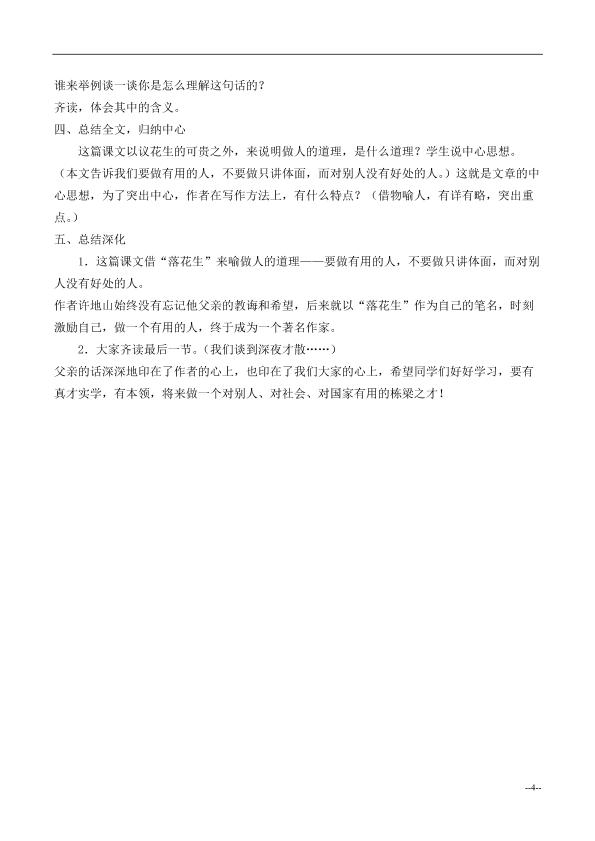 谁来举例谈一谈你是怎么理解这句话的？
齐读，体会其中的含义。
四、总结全文，归纳中心
这篇课文以议花生的可贵之外，来说明做人的道理，是什么道理？学生说中心思想。（本文告诉我们要做有用的人，不要做只讲体面，而对别人没有好处的人。）这就是文章的中心思想，为了突出中心，作者在写作方法上，有什么特点？（借物喻人，有详有略，突出重点。）
五、总结深化
1．这篇课文借“落花生”来喻做人的道理——要做有用的人，不要做只讲体面，而对别人没有好处的人。
作者许地山始终没有忘记他父亲的教诲和希望，后来就以“落花生”作为自己的笔名，时刻激励自己，做一个有用的人，终于成为一个著名作家。
2．大家齐读最后一节。（我们谈到深夜才散……）
父亲的话深深地印在了作者的心上，也印在了我们大家的心上，希望同学们好好学习，要有真才实学，有本领，将来做一个对别人、对社会、对国家有用的栋梁之才！
--4--